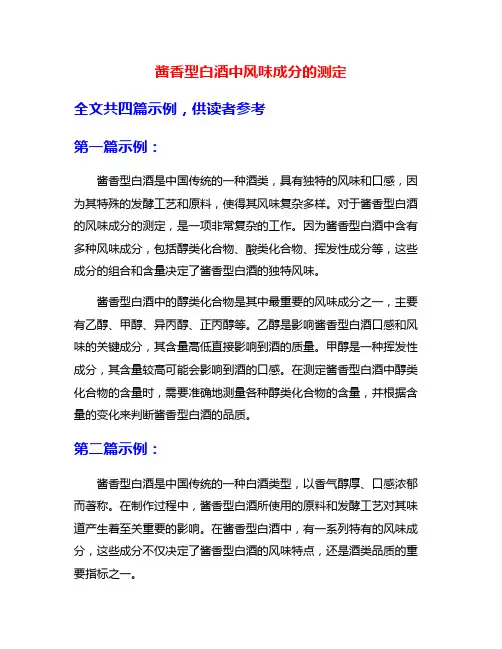 酱香型白酒中风味成分的测定

全文共四篇示例，供读者参考

第一篇示例：

酱香型白酒是中国传统的一种酒类，具有独特的风味和口感，因为其特殊的发酵工艺和原料，使得其风味复杂多样。对于酱香型白酒的风味成分的测定，是一项非常复杂的工作。因为酱香型白酒中含有多种风味成分，包括醇类化合物、酸类化合物、挥发性成分等，这些成分的组合和含量决定了酱香型白酒的独特风味。

酱香型白酒中的醇类化合物是其中最重要的风味成分之一，主要有乙醇、甲醇、异丙醇、正丙醇等。乙醇是影响酱香型白酒口感和风味的关键成分，其含量高低直接影响到酒的质量。甲醇是一种挥发性成分，其含量较高可能会影响到酒的口感。在测定酱香型白酒中醇类化合物的含量时，需要准确地测量各种醇类化合物的含量，并根据含量的变化来判断酱香型白酒的品质。

第二篇示例：

酱香型白酒是中国传统的一种白酒类型，以香气醇厚、口感浓郁而著称。在制作过程中，酱香型白酒所使用的原料和发酵工艺对其味道产生着至关重要的影响。在酱香型白酒中，有一系列特有的风味成分，这些成分不仅决定了酱香型白酒的风味特点，还是酒类品质的重要指标之一。